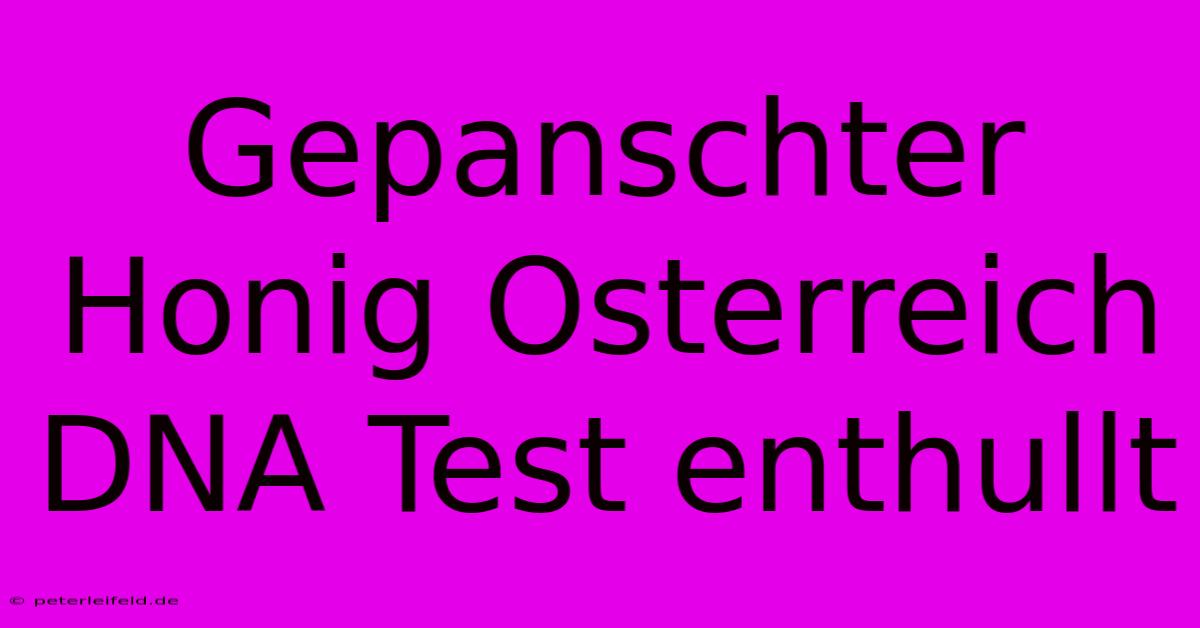 Gepanschter Honig Osterreich DNA Test enthullt

© peterleifeld.de